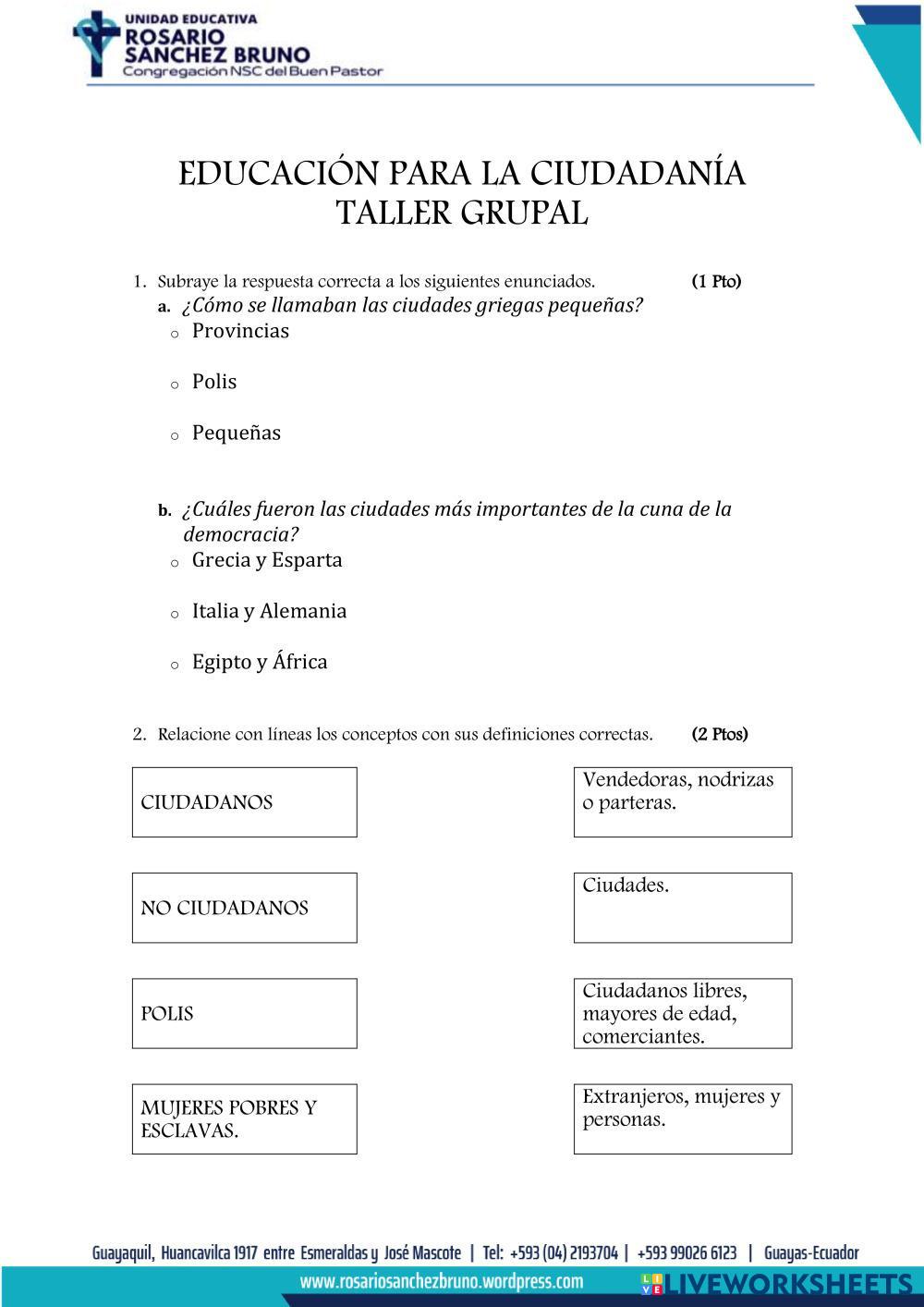 UNIDAD EDUCATIVA
ROSARIO
SÁNCHEZ BRUNO
Congregación NSC del Buen Pastor

EDUCACIÓN PARA LA CIUDADANÍA
TALLER GRUPAL

1. Subraye la respuesta correcta a los siguientes enunciados. (1 Pto)
a. ¿Cómo se llamaban las ciudades griegas pequeñas?
o Provincias

o Polis

o Pequeñas

b. ¿Cuáles fueron las ciudades más importantes de la cuna de la democracia?
o Grecia y Esparta

o Italia y Alemania

o Egipto y África

2. Relacione con líneas los conceptos con sus definiciones correctas. (2 Ptos)

CIUDADANOS

NO CIUDADANOS

POLIS

MUJERES POBRES Y ESCLAVAS.

Vendedoras, nodrizas o parteras.

Ciudades.

Ciudadanos libres, mayores de edad, comerciantes.

Extranjeros, mujeres y personas.

Guayaquil, Huancavilca 1917 entre Esmeraldas y José Mascote | Tel: +593 (04) 2193704 | +593 99026 6123 | Guayas-Ecuador
www.rosariosanchezbruno.wordpress.com
LIVEWORKSHEETS